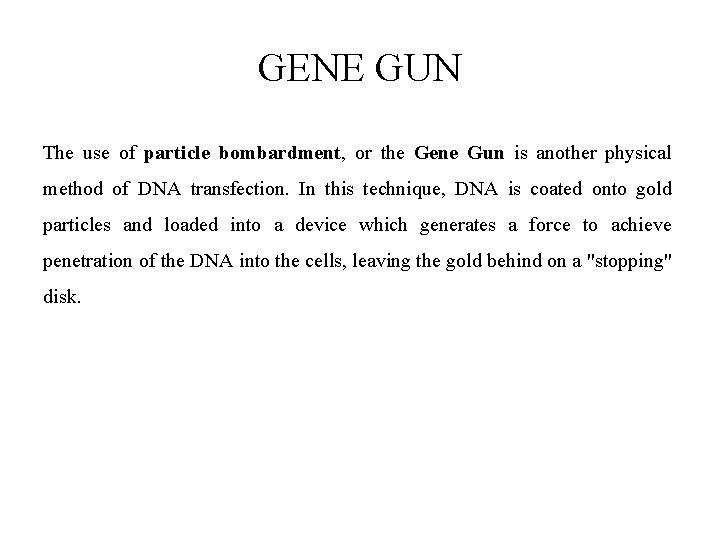 GENE GUN

The use of particle bombardment, or the Gene Gun is another physical method of DNA transfection. In this technique, DNA is coated onto gold particles and loaded into a device which generates a force to achieve penetration of the DNA into the cells, leaving the gold behind on a "stopping" disk.